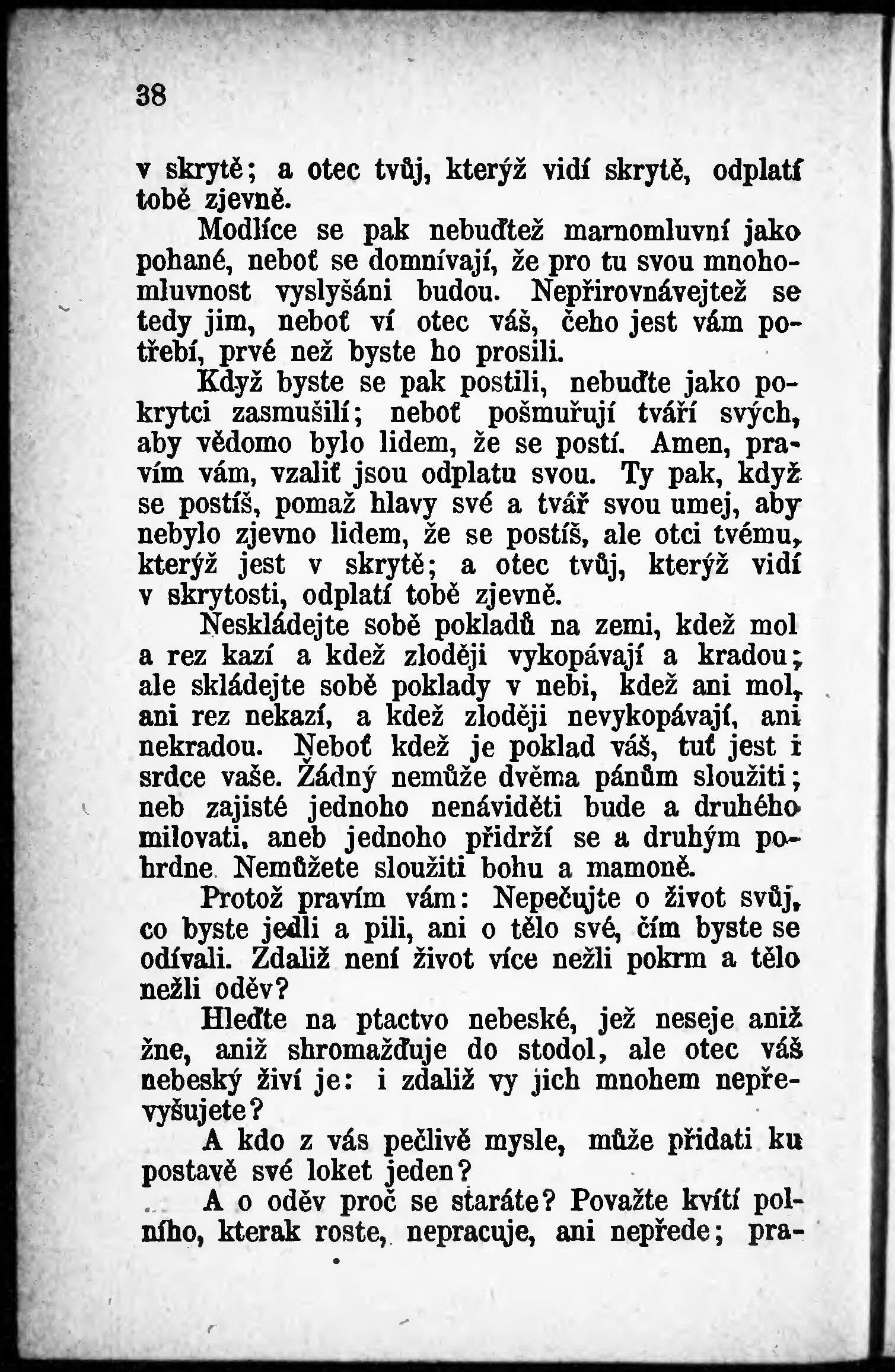 38

v skrytě; a otec tvůj, kterýž vidí skrytě, odplatí tobě zjevně.

Modlíce se pak nebuďtež marnomluvní jako pohané, neboť se domnívají, že pro tu svou mnohomluvnost vyslyšáni budou. Nepřirovnávejtež se tedy jim, neboť ví otec váš, čeho jest vám potřebí, prvé než byste ho prosili.

Když byste se pak postili, nebuďte jako pokrytci zasmušilí; neboť pošmuřují tváří svých, aby vědomo bylo lidem, že se postí. Amen, pravím vám, vzaliť jsou odplatu svou. Ty pak, když se postíš, pomaž hlavy své a tvář svou umej, aby nebylo zjevno lidem, že se postíš, ale otci tvému, kterýž jest v skrytě; a otec tvůj, kterýž vidí v skrytosti, odplatí tobě zjevně.

Neskládejte sobě pokladů na zemi, kdež mol a rez kazí a kdež zloději vykopávají a kradou; ale skládejte sobě poklady v nebi, kdež ani mol, ani rez nekazí, a kdež zloději nevykopávají, ani nekradou. Neboť kdež je poklad váš, tuť jest i srdce vaše. Žádný nemůže dvěma pánům sloužiti; neb zajisté jednoho nenáviděti bude a druhého milovati, aneb jednoho přidrží se a druhým pohrdne. Nemůžete sloužiti bohu a mamoně.

Protož pravím vám: Nepečujte o život svůj, co byste jedli a pili, ani o tělo své, čím byste se odívali. Zdaliž není život více nežli pokrm a tělo nežli oděv?

Hleďte na ptactvo nebeské, jež neseje aniž žne, aniž shromažďuje do stodol, ale otec váš nebeský živí je: i zdaliž vy jich mnohem nepřevyšujete?

A kdo z vás pečlivě mysle, může přidati ku postavě své loket jeden?

A o oděv proč se staráte? Považte kvítí polního, kterak roste, nepracuje, ani nepřede; pra-